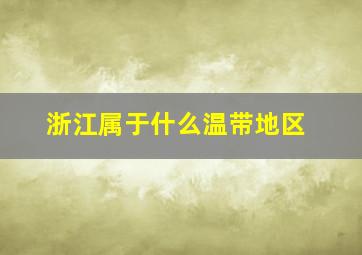 浙江属于什么温带地区